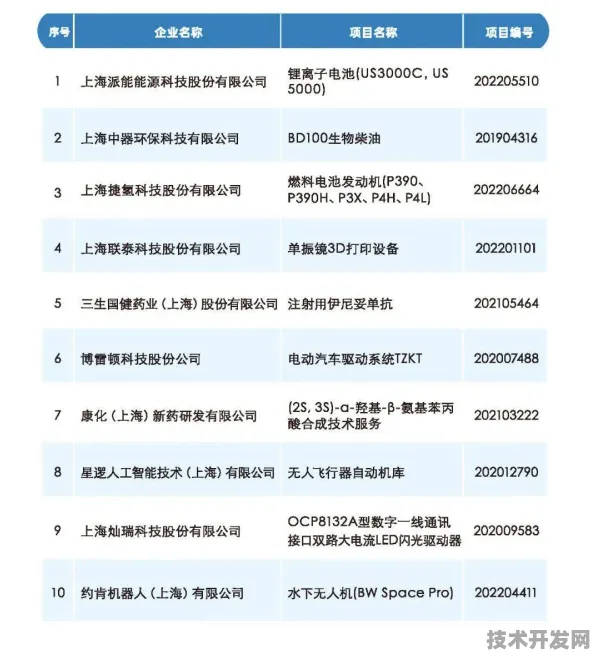 | 序号 | 企业名称 | 项目名称 | 项目编号 |
|---|---|---|---|
| 1 | 上海派能能源科技股份有限公司 | 锂离子电池(US3000C, US 5000) | 202205510 |
| 2 | 上海中器环保科技有限公司 | BD100生物柴油 | 201904316 |
| 3 | 上海捷氢科技股份有限公司 | 燃料电池发动机(P390、P390H、P3X、P4H、P4L) | 202206664 |
| 4 | 上海联泰科技股份有限公司 | 单振镜3D打印设备 | 202201101 |
| 5 | 三生国健药业（上海）股份有限公司 | 注射用伊尼妥单抗 | 202105464 |
| 6 | 博雷顿科技股份公司 | 电动汽车驱动系统TZKT | 202007488 |
| 7 | 康化（上海）新药研发有限公司 | (2S, 3S)-α-羟基-β-氨基苯丙酸合成技术服务 | 202103222 |
| 8 | 星逻人工智能技术（上海）有限公司 | 无人飞行器自动机库 | 202012790 |
| 9 | 上海灿瑞科技股份有限公司 | OCP8132A型数字一线通讯接口双路大电流LED闪光驱动器 | 202009583 |
| 10 | 约肯机器人（上海）有限公司 | 水下无人机(BW Space Pro) | 202204411 |

技术开发网